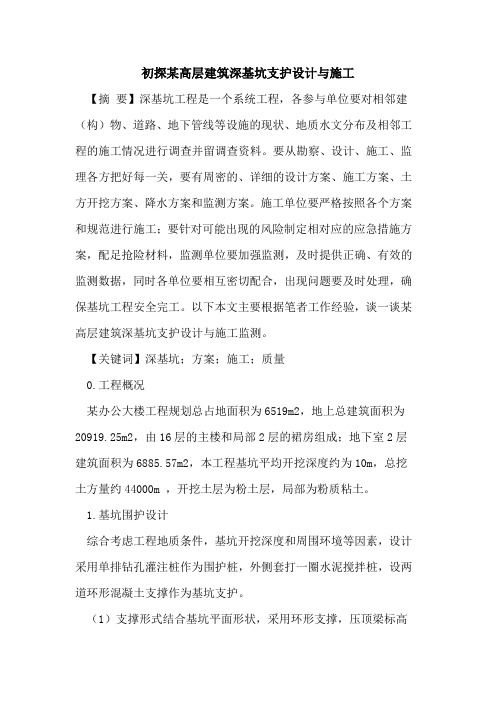 初探某高层建筑深基坑支护设计与施工

【摘 要】深基坑工程是一个系统工程，各参与单位要对相邻建（构）物、道路、地下管线等设施的现状、地质水文分布及相邻工程的施工情况进行调查并留调查资料。要从勘察、设计、施工、监理各方把好每一关，要有周密的、详细的设计方案、施工方案、土方开挖方案、降水方案和监测方案。施工单位要严格按照各个方案和规范进行施工；要针对可能出现的风险制定相对应的应急措施方案，配足抢险材料，监测单位要加强监测，及时提供正确、有效的监测数据，同时各单位要相互密切配合，出现问题要及时处理，确保基坑工程安全完工。以下本文主要根据笔者工作经验，谈一谈某高层建筑深基坑支护设计与施工监测。

【关键词】深基坑；方案；施工；质量

0.工程概况

某办公大楼工程规划总占地面积为6519m2，地上总建筑面积为20919.25m2，由16层的主楼和局部2层的裙房组成；地下室2层建筑面积为6885.57m2，本工程基坑平均开挖深度约为10m，总挖土方量约44000m ，开挖土层为粉土层，局部为粉质粘土。

1.基坑围护设计

综合考虑工程地质条件，基坑开挖深度和周围环境等因素，设计采用单排钻孔灌注桩作为围护桩，外侧套打一圈水泥搅拌桩，设两道环形混凝土支撑作为基坑支护。

（1）支撑形式结合基坑平面形状，采用环形支撑，压顶梁标高